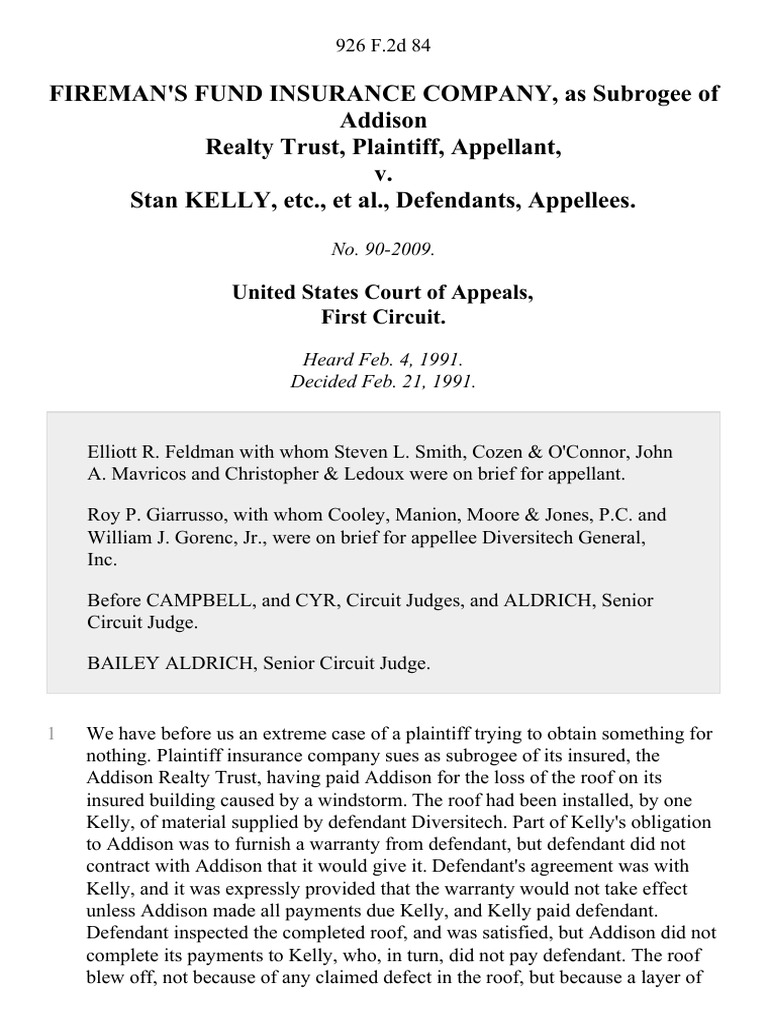 926 F.2d 84

FIREMAN'S FUND INSURANCE COMPANY, as Subrogee of Addison Realty Trust, Plaintiff, Appellant, v. Stan KELLY, etc., et al., Defendants, Appellees.

No. 90-2009.

United States Court of Appeals, First Circuit.

Heard Feb. 4, 1991. Decided Feb. 21, 1991.

Elliott R. Feldman with whom Steven L. Smith, Cozen & O'Connor, John A. Mavricos and Christopher & Ledoux were on brief for appellant.

Roy P. Giarrusso, with whom Cooley, Manion, Moore & Jones, P.C. and William J. Gorenc, Jr., were on brief for appellee Diversitech General, Inc.

Before CAMPBELL, and CYR, Circuit Judges, and ALDRICH, Senior Circuit Judge.

BAILEY ALDRICH, Senior Circuit Judge.

1 We have before us an extreme case of a plaintiff trying to obtain something for nothing. Plaintiff insurance company sues as subrogee of its insured, the Addison Realty Trust, having paid Addison for the loss of the roof on its insured building caused by a windstorm. The roof had been installed, by one Kelly, of material supplied by defendant Diversitech. Part of Kelly's obligation to Addison was to furnish a warranty from defendant, but defendant did not contract with Addison that it would give it. Defendant's agreement was with Kelly, and it was expressly provided that the warranty would not take effect unless Addison made all payments due Kelly, and Kelly paid defendant. Defendant inspected the completed roof, and was satisfied, but Addison did not complete its payments to Kelly, who, in turn, did not pay defendant. The roof blew off, not because of any claimed defect in the roof, but because a layer of